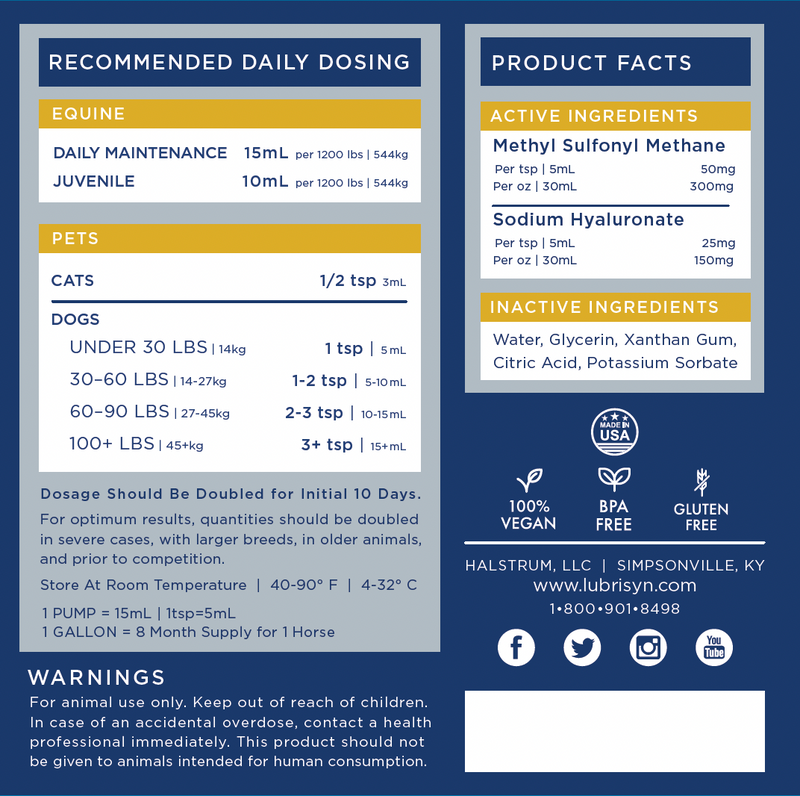 RECOMMENDED DAILY DOSING

EQUINE

DAILY MAINTENANCE 15mL per 1200 lbs | 544kg
JUVENILE 10mL per 1200 lbs | 544kg

PETS

CATS 1/2 tsp 3mL

DOGS
UNDER 30 LBS | 14kg 1 tsp | 5mL
30–60 LBS | 14-27kg 1-2 tsp | 5-10mL
60–90 LBS | 27-45kg 2-3 tsp | 10-15mL
100+ LBS | 45+kg 3+ tsp | 15+mL

Dosage Should Be Doubled for Initial 10 Days.

For optimum results, quantities should be doubled in severe cases, with larger breeds, in older animals, and prior to competition.

Store At Room Temperature | 40-90° F | 4-32° C

1 PUMP = 15mL | 1tsp=5mL
1 GALLON = 8 Month Supply for 1 Horse

WARNINGS

For animal use only. Keep out of reach of children. In case of an accidental overdose, contact a health professional immediately. This product should not be given to animals intended for human consumption.

PRODUCT FACTS

ACTIVE INGREDIENTS

Methyl Sulfonyl Methane
Per tsp | 5mL 50mg
Per oz | 30mL 300mg

Sodium Hyaluronate
Per tsp | 5mL 25mg
Per oz | 30mL 150mg

INACTIVE INGREDIENTS

Water, Glycerin, Xanthan Gum, Citric Acid, Potassium Sorbate

MADE IN USA

100% VEGAN
BPA FREE
GLUTEN FREE

HALSTRUM, LLC | SIMPSONVILLE, KY
www.lubrisyn.com
1•800•901•8498

You Tube